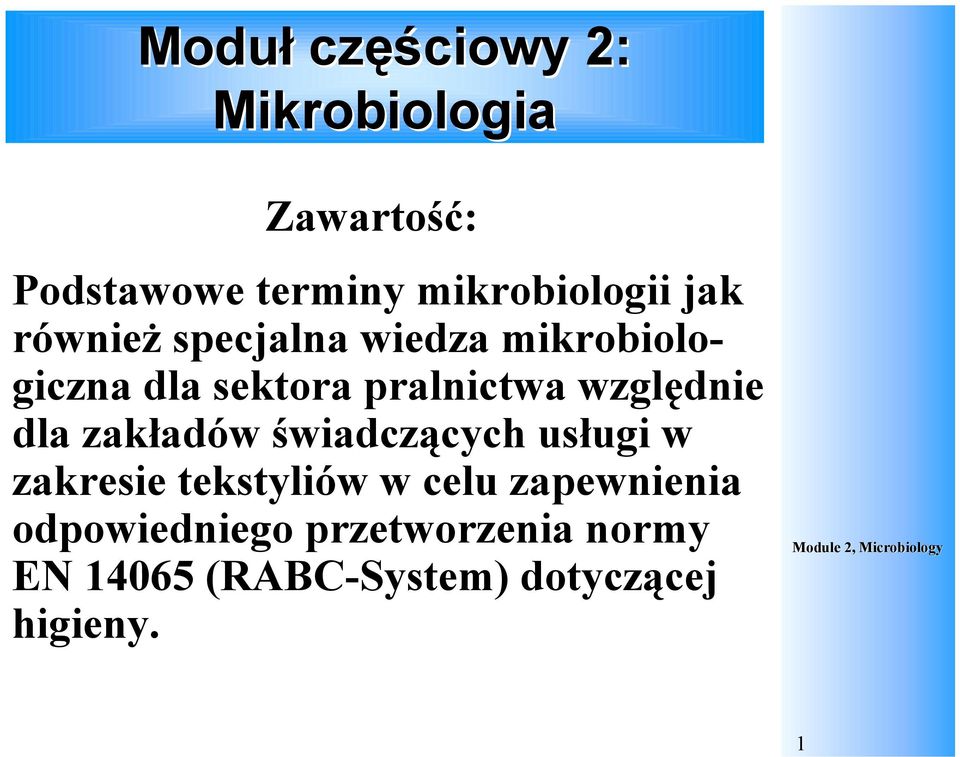 Moduł częściowy 2: Mikrobiologia

Zawartość:

Podstawowe terminy mikrobiologii jak również specjalna wiedza mikrobiologiczna dla sektora pralnictwa względnie dla zakładów świadczących usługi w zakresie tekstyliów w celu zapewnienia odpowiedniego przetworzenia normy EN 14065 (RABC-System) dotyczącej higieny.

Module 2, Microbiology

1